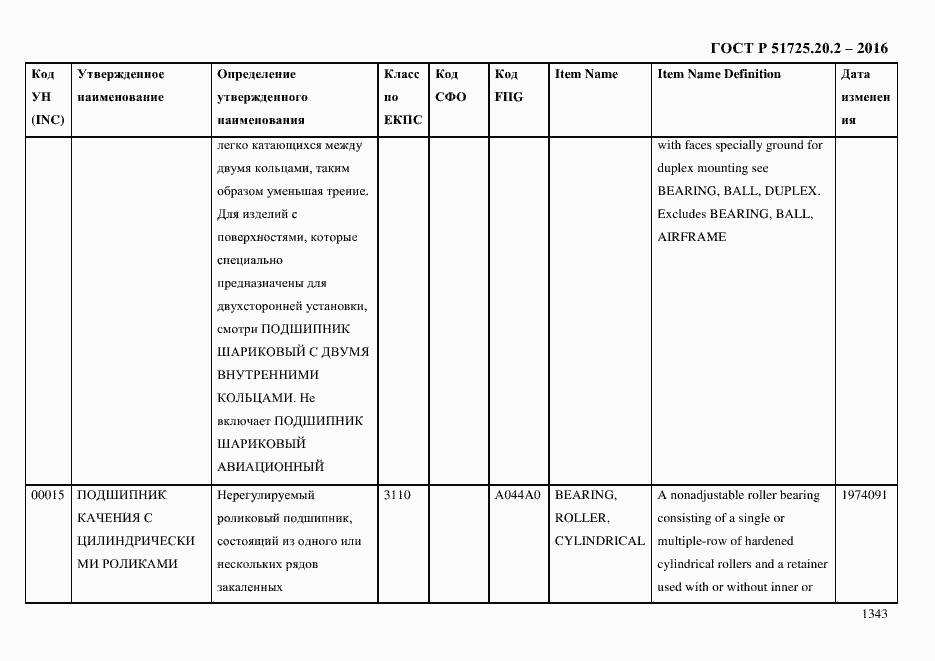 ГОСТ Р 51725.20.2 – 2016

| Код УН (INC) | Утвержденное наименование | Определение утвержденного наименования | Класс по ЕКПС | Код СФО | Код FIIG | Item Name | Item Name Definition | Дата изменения |
|---|---|---|---|---|---|---|---|---|
| | | легко катающихся между двумя кольцами, таким образом уменьшая трение. Для изделий с поверхностями, которые специально предназначены для двухсторонней установки, смотри ПОДШИПНИК ШАРИКОВЫЙ С ДВУМЯ ВНУТРЕННИМИ КОЛЬЦАМИ. Не включает ПОДШИПНИК ШАРИКОВЫЙ АВИАЦИОННЫЙ | | | | | with faces specially ground for duplex mounting see BEARING, BALL, DUPLEX. Excludes BEARING, BALL, AIRFRAME | |
| 00015 | ПОДШИПНИК КАЧЕНИЯ С ЦИЛИНДРИЧЕСКИМИ РОЛИКАМИ | Нерегулируемый роликовый подшипник, состоящий из одного или нескольких рядов закаленных | 3110 | | A044A0 | BEARING, ROLLER, CYLINDRICAL | A nonadjustable roller bearing consisting of a single or multiple-row of hardened cylindrical rollers and a retainer used with or without inner or | 1974091 |

1343